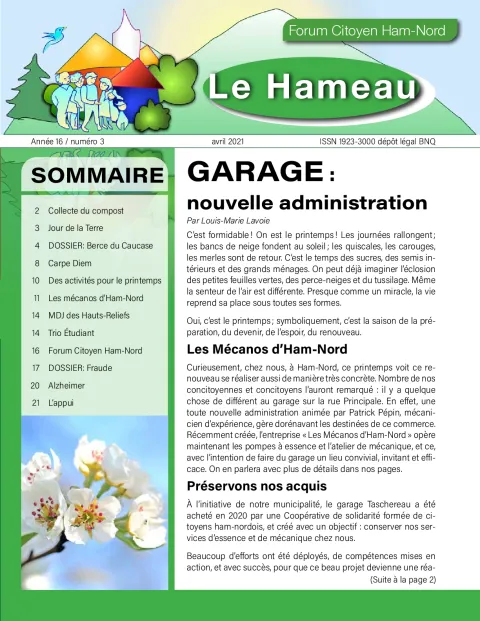 Forum Citoyen Ham-Nord

Le Hameau

Année 16 / numéro 3

avril 2021

ISSN 1923-3000 dépôt légal BNQ

SOMMAIRE

2 Collecte du compost
3 Jour de la Terre
4 DOSSIER: Berce du Caucase
8 Carpe Diem
10 Des activités pour le printemps
11 Les mécanos d'Ham-Nord
14 MDJ des Hauts-Reliefs
14 Trio Étudiant
16 Forum Citoyen Ham-Nord
17 DOSSIER: Fraude
20 Alzheimer
21 L'appui

GARAGE :

nouvelle administration

Par Louis-Marie Lavoie

C'est formidable ! On est le printemps ! Les journées rallongent ; les bancs de neige fondent au soleil ; les quiscales, les carouges, les merles sont de retour. C'est le temps des sucres, des semis intérieurs et des grands ménages. On peut déjà imaginer l'éclosion des petites feuilles vertes, des perce-neiges et du tussilage. Même la senteur de l'air est différente. Presque comme un miracle, la vie reprend sa place sous toutes ses formes.

Oui, c'est le printemps ; symboliquement, c'est la saison de la préparation, du devenir, de l'espoir, du renouveau.

Les Mécanos d'Ham-Nord

Curieusement, chez nous, à Ham-Nord, ce printemps voit ce renouveau se réaliser aussi de manière très concrète. Nombre de nos concitoyennes et concitoyens l'auront remarqué : il y a quelque chose de différent au garage sur la rue Principale. En effet, une toute nouvelle administration animée par Patrick Pépin, mécanicien d'expérience, gère dorénavant les destinées de ce commerce. Récemment créée, l'entreprise « Les Mécanos d'Ham-Nord » opère maintenant les pompes à essence et l'atelier de mécanique, et ce, avec l'intention de faire du garage un lieu convivial, invitant et efficace. On en parlera avec plus de détails dans nos pages.

Préservons nos acquis

À l'initiative de notre municipalité, le garage Taschereau a été acheté en 2020 par une Coopérative de solidarité formée de citoyens ham-nordois, et créé avec un objectif : conserver nos services d'essence et de mécanique chez nous.

Beaucoup d'efforts ont été déployés, de compétences mises en action, et avec succès, pour que ce beau projet devienne une réa-

(Suite à la page 2)